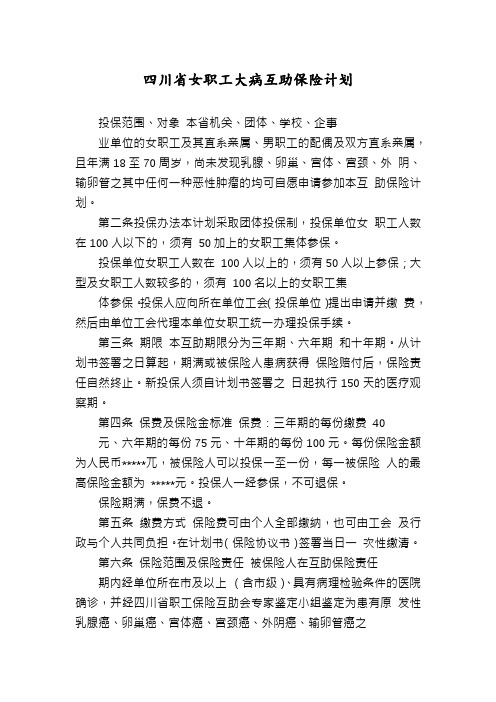 四川省女职工大病互助保险计划

投保范围、对象 本省机关、团体、学校、企事

业单位的女职工及其直系亲属、男职工的配偶及双方直系亲属，且年满 18 至 70 周岁，尚未发现乳腺、卵巢、宫体、宫颈、外 阴、输卵管之其中任何一种恶性肿瘤的均可自愿申请参加本互 助保险计划。

第二条投保办法本计划采取团体投保制，投保单位女 职工人数在 100 人以下的，须有 50 加上的女职工集体参保。

投保单位女职工人数在 100 人以上的，须有 50 人以上参保；大型及女职工人数较多的，须有 100 名以上的女职工集

体参保 •投保人应向所在单位工会( 投保单位 )提出申请并缴 费，然后由单位工会代理本单位女职工统一办理投保手续。

第三条 期限 本互助期限分为三年期、六年期 和十年期。从计划书签署之日算起，期满或被保险人患病获得 保险赔付后，保险责任自然终止。新投保人须自计划书签署之 日起执行 150 天的医疗观察期。

第四条 保费及保险金标准 保费：三年期的每份缴费 40

元、六年期的每份 75 元、十年期的每份 100 元。每份保险金额为人民币*****兀，被保险人可以投保一至一份，每一被保险 人的最高保险金额为 *****元。投保人一经参保，不可退保。

保险期满，保费不退。

第五条 缴费方式 保险费可由个人全部缴纳，也可由工会 及行政与个人共同负担 •在计划书( 保险协议书 )签署当日一 次性缴清。

第六条 保险范围及保险责任 被保险人在互助保险责任

期内经单位所在市及以上 （含市级）、具有病理检验条件的医院确诊，并经四川省职工保险互助会专家鉴定小组鉴定为患有原 发性乳腺癌、卵巢癌、宫体癌、宫颈癌、外阴癌、输卵管癌之